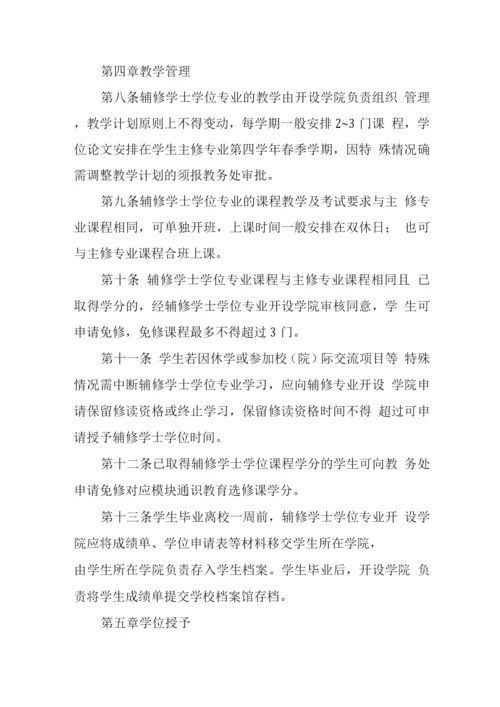 第四章教学管理

第八条辅修学士学位专业的教学由开设学院负责组织 管理，教学计划原则上不得变动，每学期一般安排 2~3 门课 程，学位论文安排在学生主修专业第四学年春季学期，因特 殊情况确需调整教学计划的须报教务处审批。

第九条辅修学士学位专业的课程教学及考试要求与主 修专业课程相同，可单独开班，上课时间一般安排在双休日； 也可与主修专业课程合班上课。

第十条 辅修学士学位专业课程与主修专业课程相同且 已取得学分的，经辅修学士学位专业开设学院审核同意，学 生可申请免修，免修课程最多不得超过 3 门。

第十一条 学生若因休学或参加校（院）际交流项目等 特殊情况需中断辅修学士学位专业学习，应向辅修专业开设 学院申请保留修读资格或终止学习，保留修读资格时间不得 超过可申请授予辅修学士学位时间。

第十二条已取得辅修学士学位课程学分的学生可向教 务处申请免修对应模块通识教育选修课学分。

第十三条学生毕业离校一周前，辅修学士学位专业开 设学院应将成绩单、学位申请表等材料移交学生所在学院，由学生所在学院负责存入学生档案。学生毕业后，开设学院 负责将学生成绩单提交学校档案馆存档。

第五章学位授予